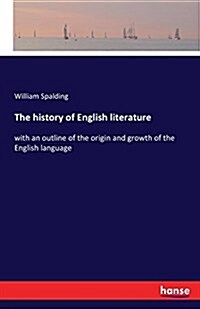 William Spalding

The history of English literature

with an outline of the origin and growth of the English language

hanse